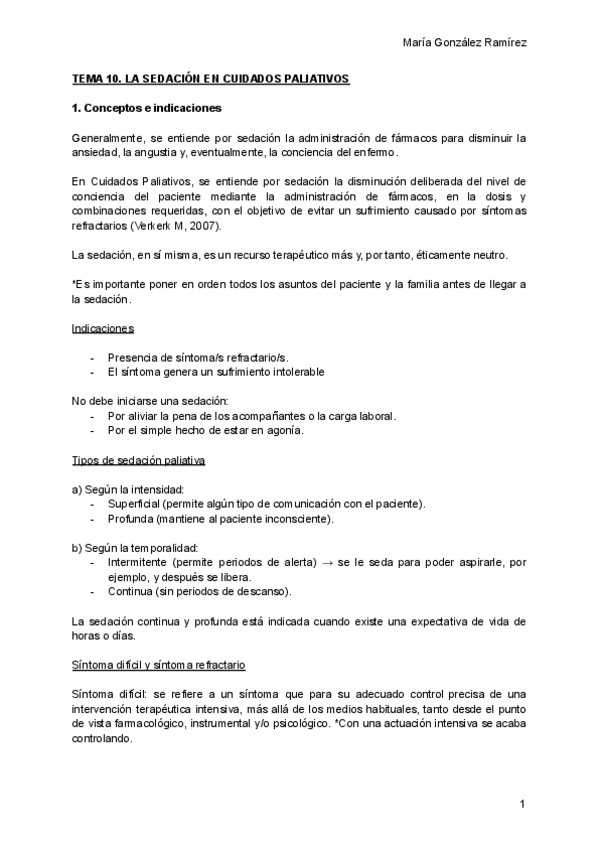 María González Ramírez

TEMA 10. LA SEDACIÓN EN CUIDADOS PALIATIVOS

1. Conceptos e indicaciones

Generalmente, se entiende por sedación la administración de fármacos para disminuir la ansiedad, la angustia y, eventualmente, la conciencia del enfermo.

En Cuidados Paliativos, se entiende por sedación la disminución deliberada del nivel de conciencia del paciente mediante la administración de fármacos, en la dosis y combinaciones requeridas, con el objetivo de evitar un sufrimiento causado por síntomas refractarios (Verkerk M, 2007).

La sedación, en sí misma, es un recurso terapéutico más y, por tanto, éticamente neutro.

*Es importante poner en orden todos los asuntos del paciente y la familia antes de llegar a la sedación.

Indicaciones

- Presencia de síntoma/s refractario/s.
- El síntoma genera un sufrimiento intolerable

No debe iniciarse una sedación:
- Por aliviar la pena de los acompañantes o la carga laboral.
- Por el simple hecho de estar en agonía.

Tipos de sedación paliativa

a) Según la intensidad:
- Superficial (permite algún tipo de comunicación con el paciente).
- Profunda (mantiene al paciente inconsciente).

b) Según la temporalidad:
- Intermitente (permite periodos de alerta) → se le seda para poder aspirarle, por ejemplo, y después se libera.
- Continua (sin periodos de descanso).

La sedación continua y profunda está indicada cuando existe una expectativa de vida de horas o días.

Síntoma difícil y síntoma refractario

Síntoma difícil: se refiere a un síntoma que para su adecuado control precisa de una intervención terapéutica intensiva, más allá de los medios habituales, tanto desde el punto de vista farmacológico, instrumental y/o psicológico. *Con una actuación intensiva se acaba controlando.

1